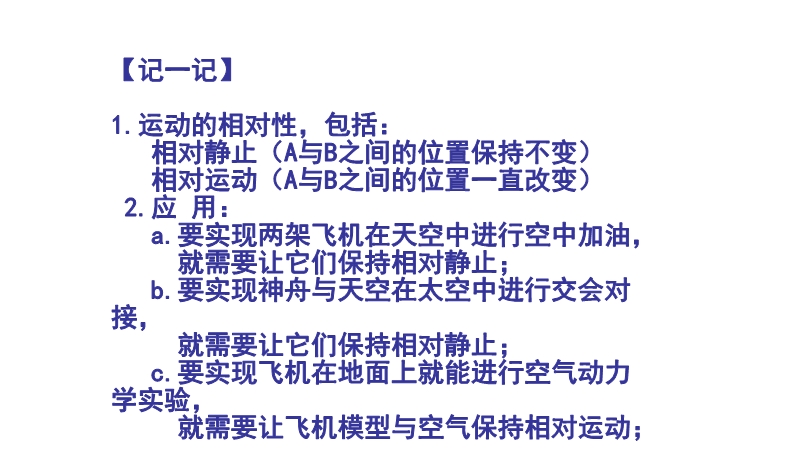 【记一记】

1.运动的相对性，包括：
相对静止（A与B之间的位置保持不变）
相对运动（A与B之间的位置一直改变）
2.应 用：
a.要实现两架飞机在天空中进行空中加油，就需要让它们保持相对静止；
b.要实现神舟与天空在太空中进行交会对接，就需要让它们保持相对静止；
c.要实现飞机在地面上就能进行空气动力学实验，就需要让飞机模型与空气保持相对运动；